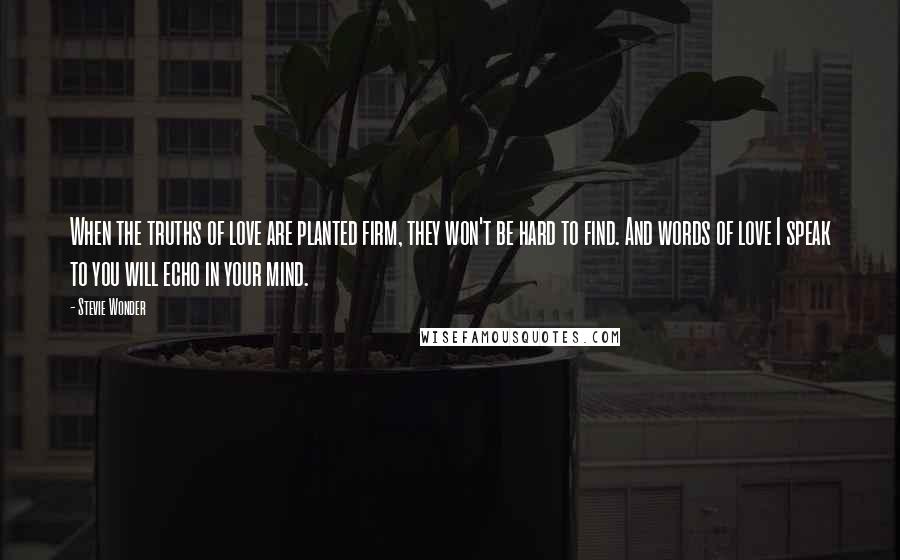 When the truths of love are planted firm, they won't be hard to find. And words of love I speak to you will echo in your mind.

- Stevie Wonder

WISEFAMOUSQUOTES.COM